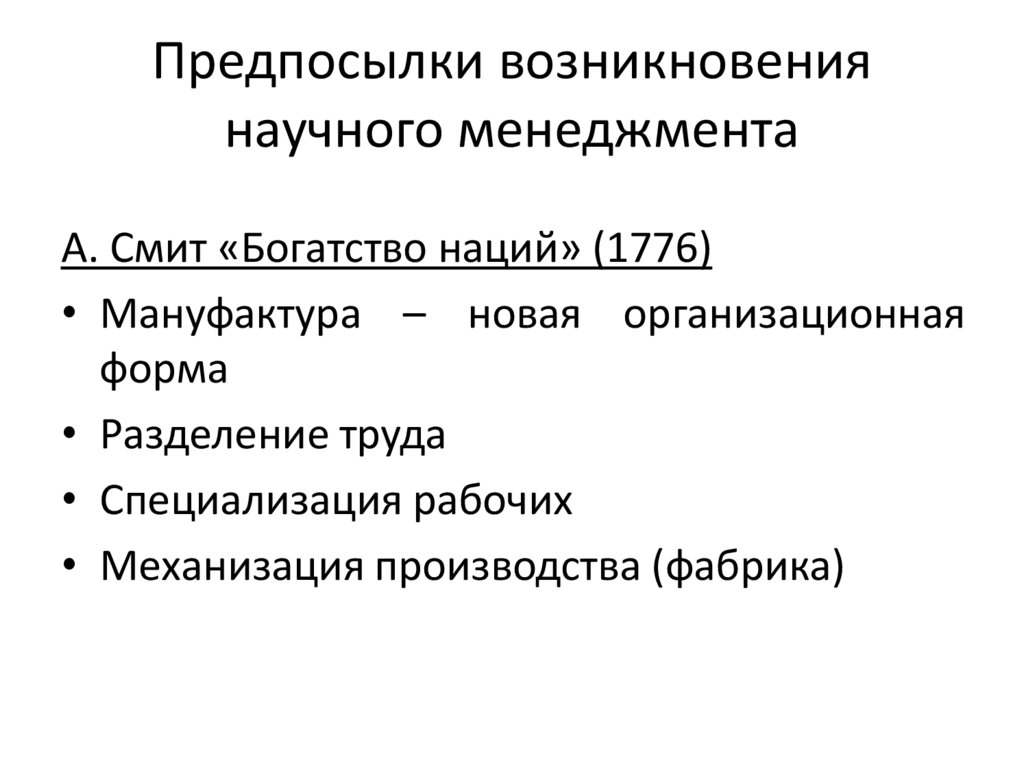 Предпосылки возникновения научного менеджмента

А. Смит «Богатство наций» (1776)

• Мануфактура – новая организационная форма
• Разделение труда
• Специализация рабочих
• Механизация производства (фабрика)